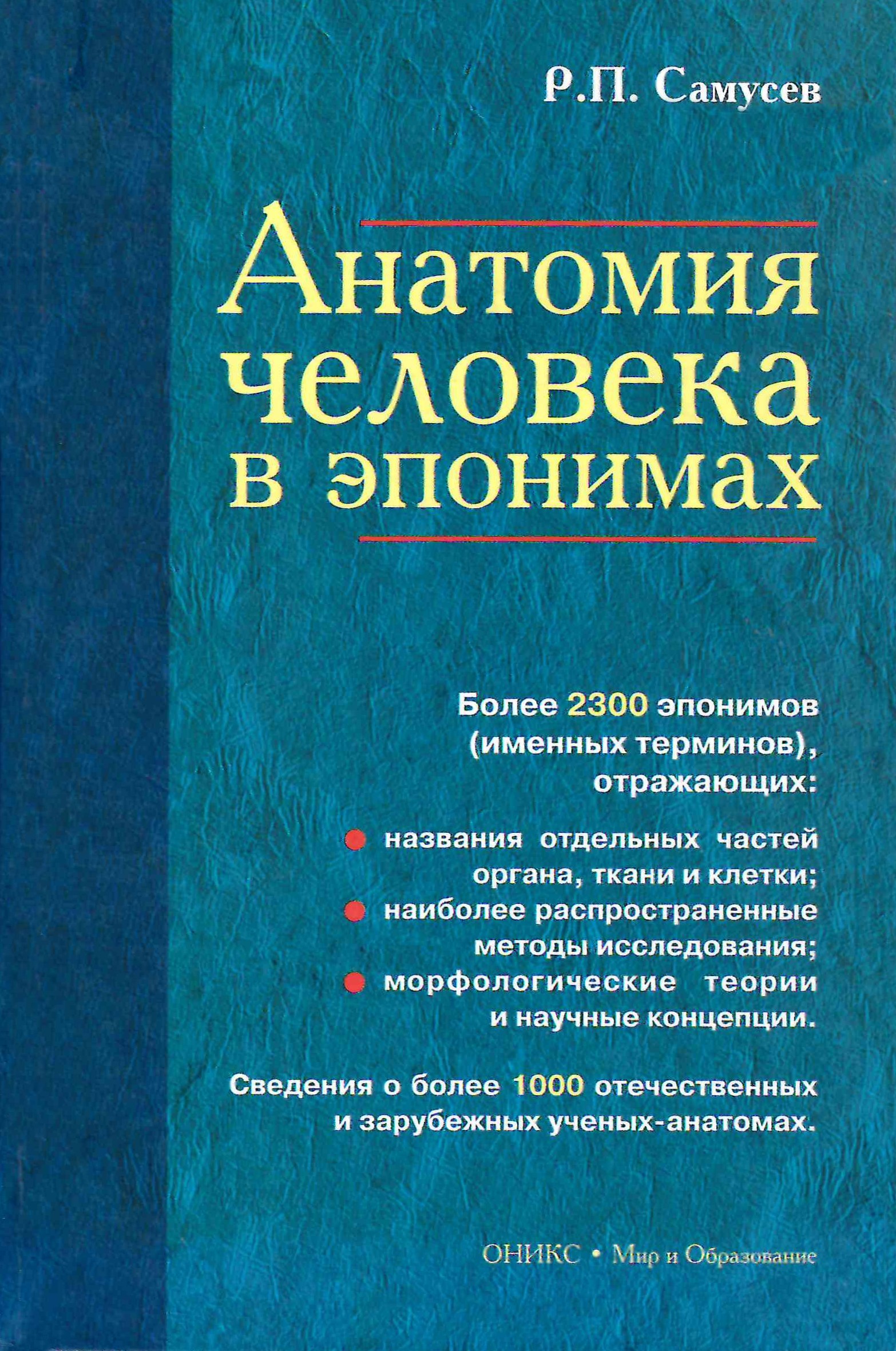 Р.П. Самусев

Анатомия человека в эпонимах

Более 2300 эпонимов (именных терминов), отражающих:

• названия отдельных частей органа, ткани и клетки;
• наиболее распространенные методы исследования;
• морфологические теории и научные концепции.

Сведения о более 1000 отечественных и зарубежных ученых-анатомах.

ОНИКС • Мир и Образование